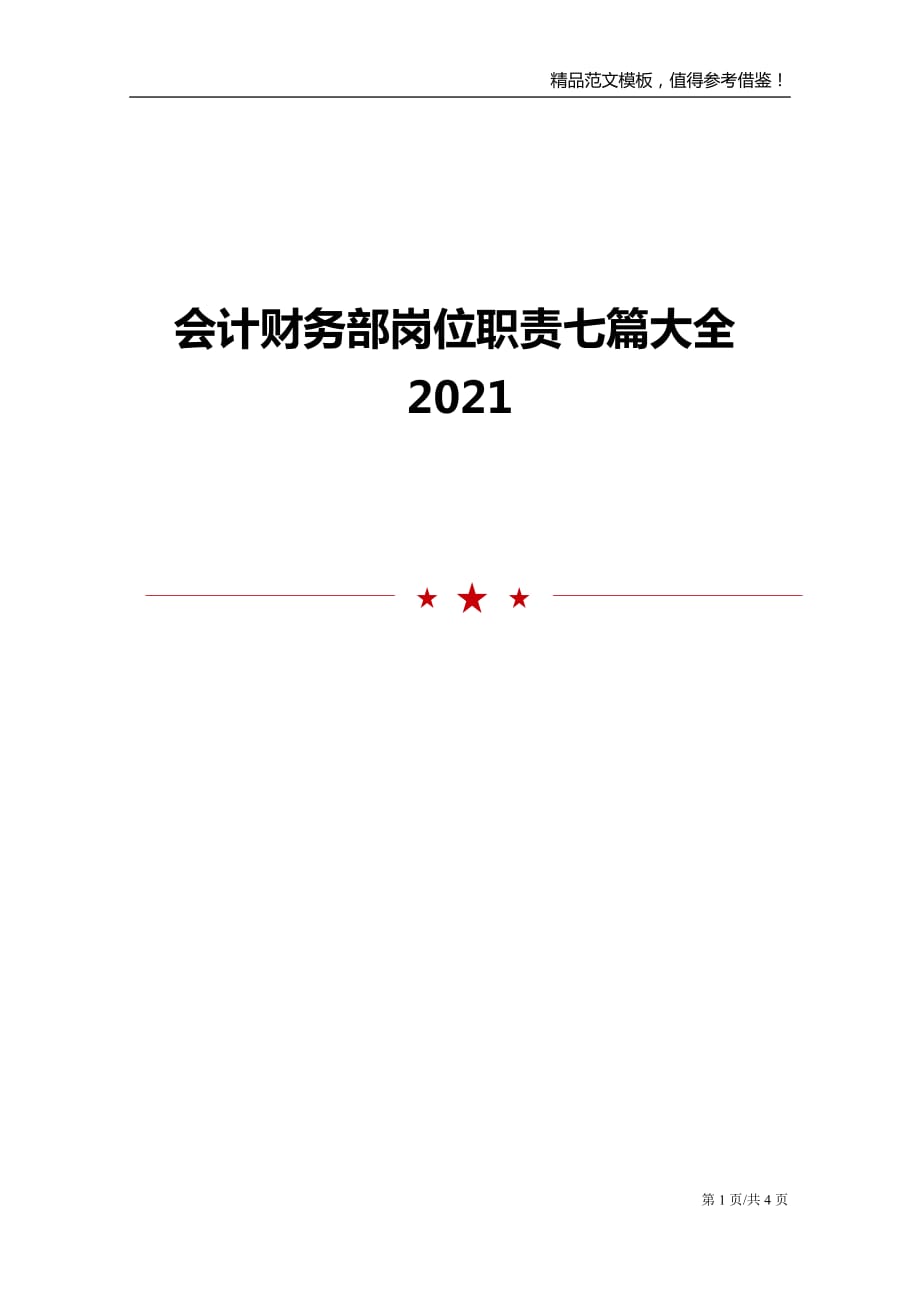 精品范文模板，值得参考借鉴！

会计财务部岗位职责七篇大全
2021

第 1 页/共 4 页